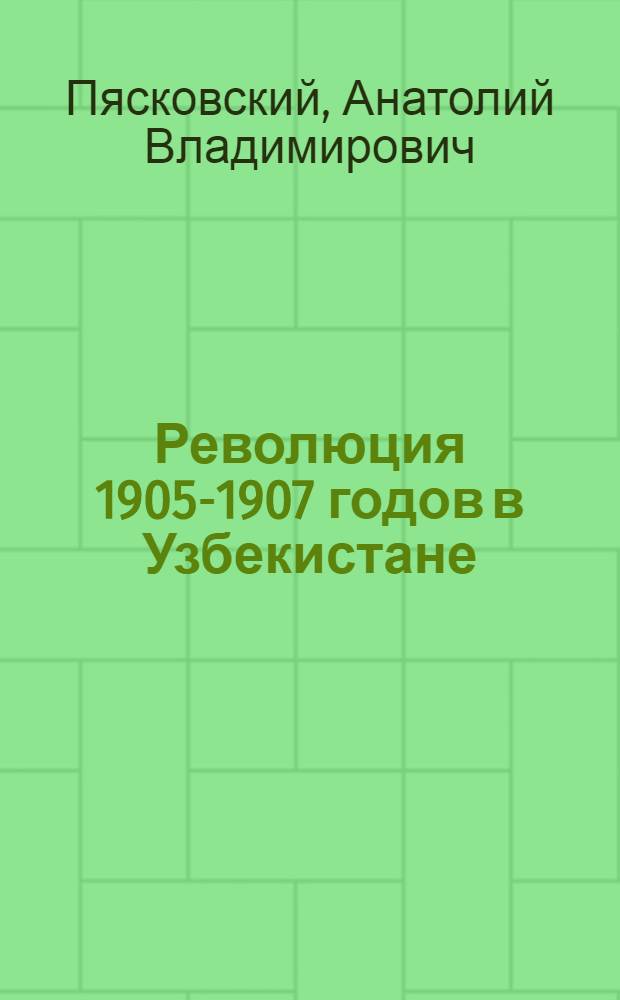 Пясковский, Анатолий Владимирович

Революция 1905-1907 годов в Узбекистане